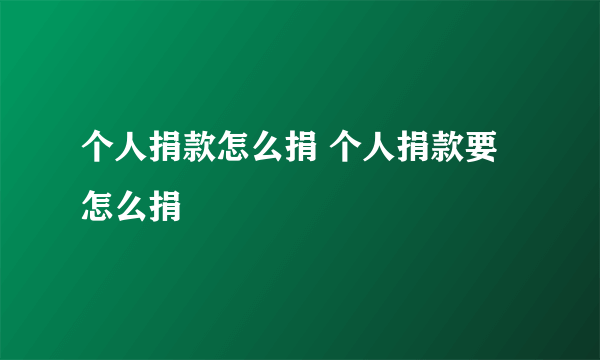 个人捐款怎么捐 个人捐款要怎么捐